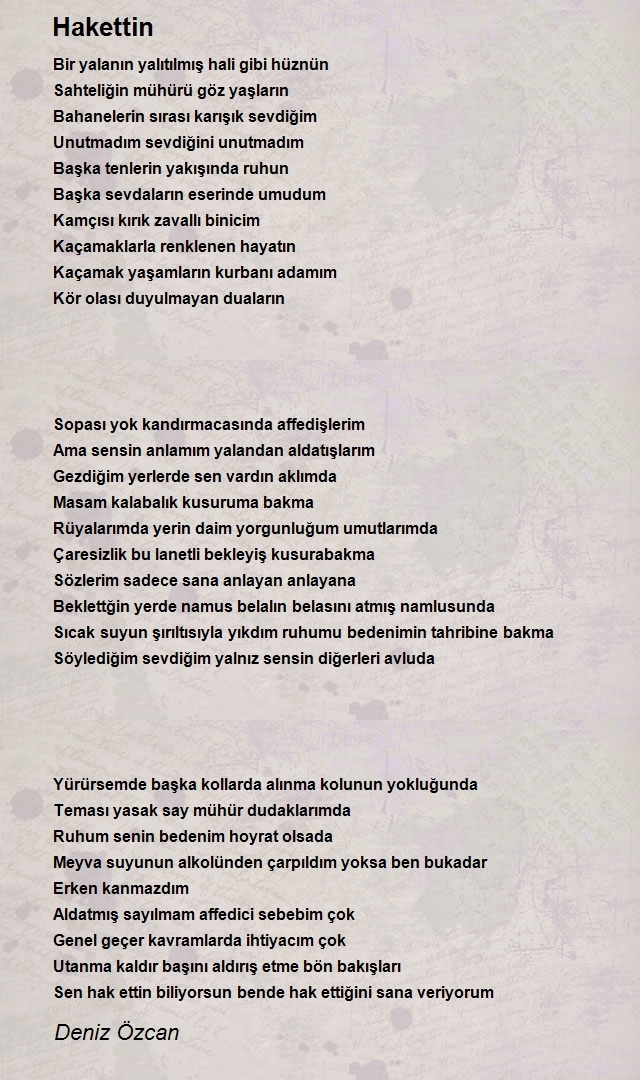 Hakettin

Bir yalanın yalıtılmış hali gibi hüznün
Sahteliğin mühürü göz yaşların
Bahanelerin sırası karışık sevdiğim
Unutmadım sevdiğini unutmadım
Başka tenlerin yakışında ruhun
Başka sevdaların eserinde umudum
Kamçısı kırık zavallı binicim
Kaçamaklarla renklenen hayatın
Kaçamak yaşamların kurbanı adamım
Kör olası duyulmayan duaların

Sopası yok kandırmacasında affedişlerim
Ama sensin anlamım yalandan aldatışlarım
Gezdiğim yerlerde sen vardın aklımda
Masam kalabalık kusuruma bakma
Rüyalarımda yerin daim yorgunluğum umutlarımda
Çaresizlik bu lanetli bekleyiş kusurabakma
Sözlerim sadece sana anlayan anlayana
Beklettğin yerde namus belalın belasını atmış namlusunda
Sıcak suyun şırıltısıyla yıkdım ruhumu bedenimin tahribine bakma
Söylediğim sevdiğim yalnız sensin diğerleri avluda

Yürürsemde başka kollarda alınma kolunun yokluğunda
Teması yasak say mühür dudaklarımda
Ruhum senin bedenim hoyrat olsada
Meyva suyunun alkolünden çarpıldım yoksa ben bukadar
Erken kanmazdım
Aldatmış sayılmam affedici sebebim çok
Genel geçer kavramlarda ihtiyacım çok
Utanma kaldır başını aldırış etme bön bakışları
Sen hak ettin biliyorsun bende hak ettiğini sana veriyorum

Deniz Özcan